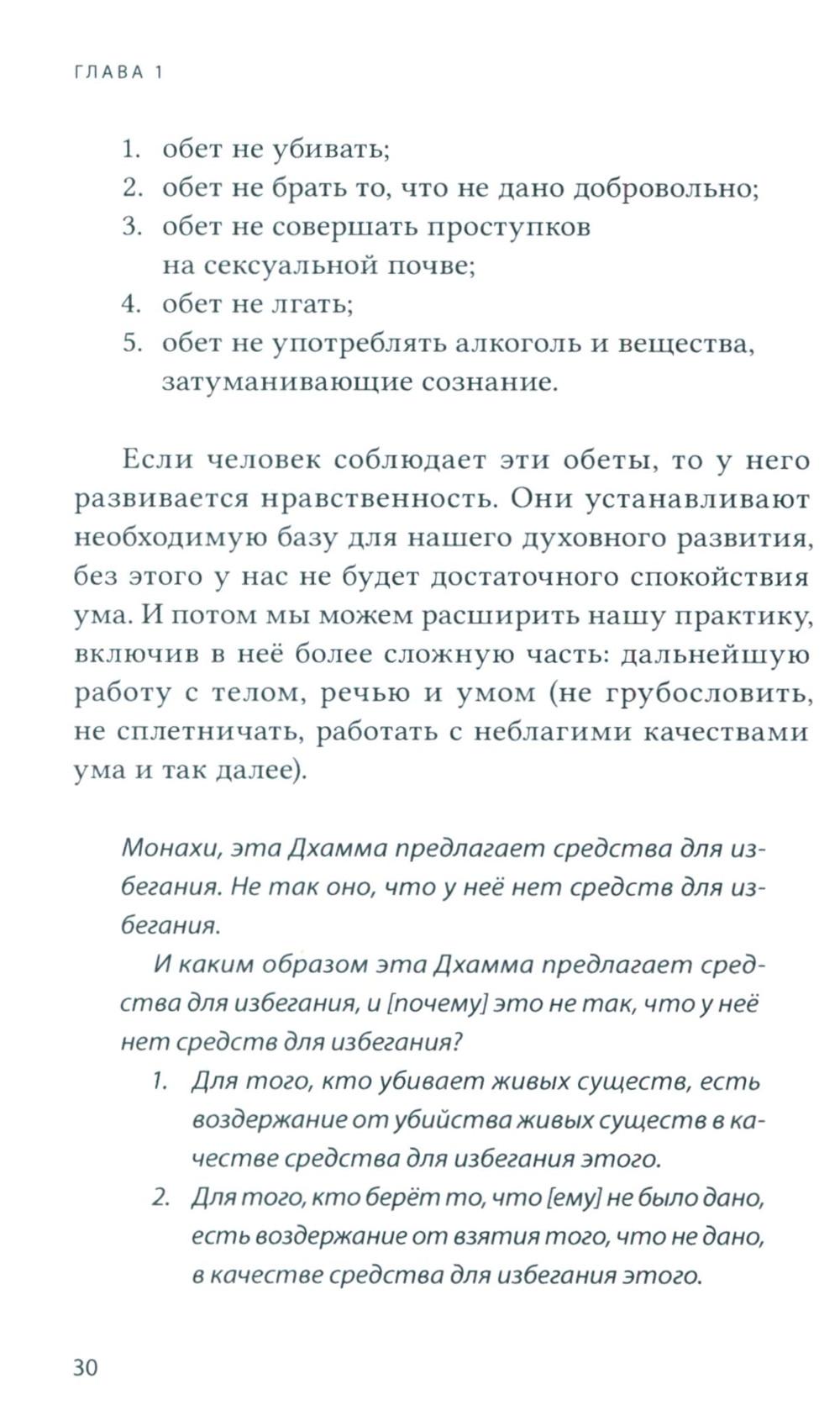 ГЛАВА 1

1. обет не убивать;
2. обет не брать то, что не дано добровольно;
3. обет не совершать проступков на сексуальной почве;
4. обет не лгать;
5. обет не употреблять алкоголь и вещества, затуманивающие сознание.

Если человек соблюдает эти обеты, то у него развивается нравственность. Они устанавливают необходимую базу для нашего духовного развития, без этого у нас не будет достаточного спокойствия ума. И потом мы можем расширить нашу практику, включив в неё более сложную часть: дальнейшую работу с телом, речью и умом (не грубословить, не сплетничать, работать с неблагими качествами ума и так далее).

Монахи, эта Дхамма предлагает средства для избегания. Не так оно, что у неё нет средств для избегания.

И каким образом эта Дхамма предлагает средства для избегания, и [почему] это не так, что у неё нет средств для избегания?

1. Для того, кто убивает живых существ, есть воздержание от убийства живых существ в качестве средства для избегания этого.
2. Для того, кто берёт то, что [ему] не было дано, есть воздержание от взятия того, что не дано, в качестве средства для избегания этого.

30